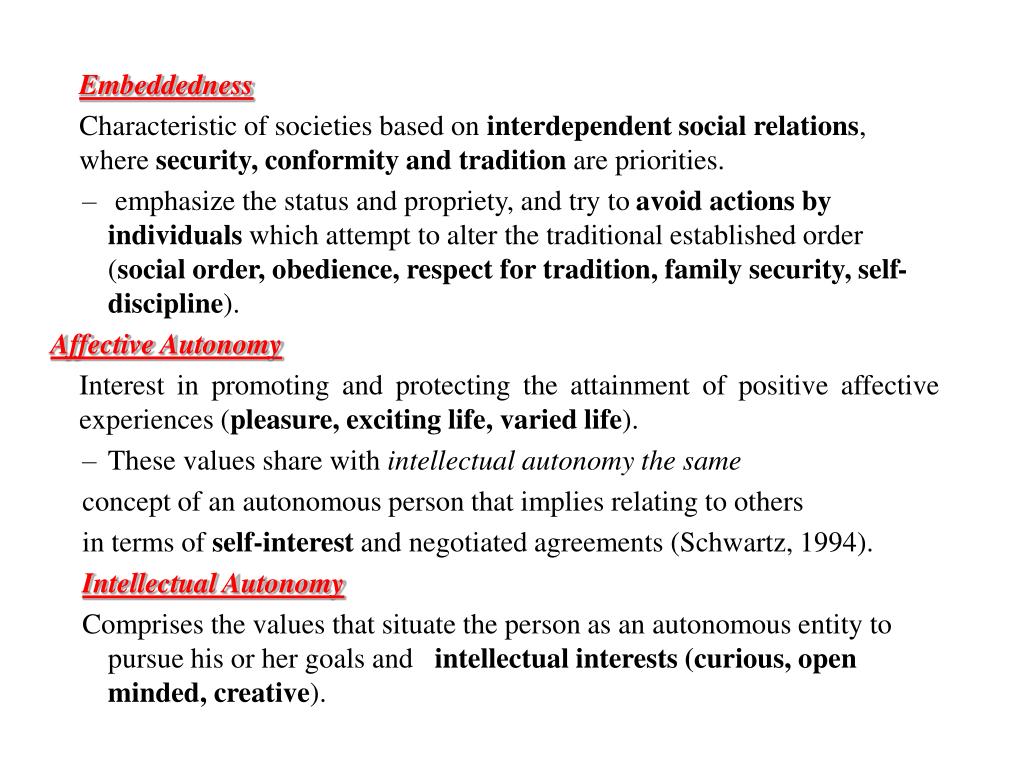 Embeddedness

Characteristic of societies based on interdependent social relations, where security, conformity and tradition are priorities.

– emphasize the status and propriety, and try to avoid actions by individuals which attempt to alter the traditional established order (social order, obedience, respect for tradition, family security, self-discipline).

Affective Autonomy

Interest in promoting and protecting the attainment of positive affective experiences (pleasure, exciting life, varied life).

– These values share with intellectual autonomy the same concept of an autonomous person that implies relating to others in terms of self-interest and negotiated agreements (Schwartz, 1994).

Intellectual Autonomy

Comprises the values that situate the person as an autonomous entity to pursue his or her goals and intellectual interests (curious, open minded, creative).